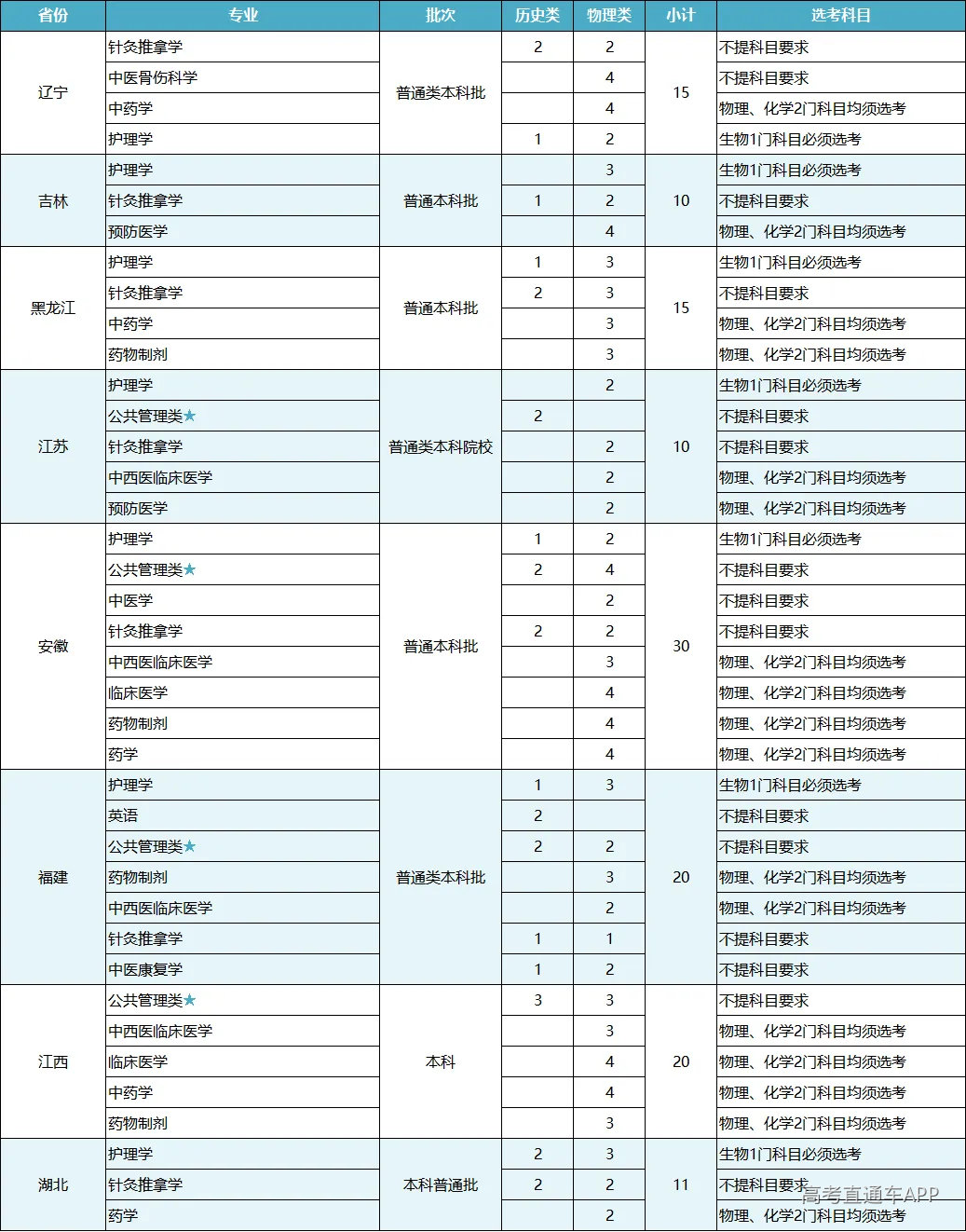 | 省份 | 专业 | 批次 | 历史类 | 物理类 | 小计 | 选考科目 |
|---|---|---|---|---|---|---|
| 辽宁 | 针灸推拿学 | 普通类本科批 | 2 | 2 | 15 | 不提科目要求 |
|  | 中医骨伤科学 |  |  | 4 |  | 不提科目要求 |
|  | 中药学 |  |  | 4 |  | 物理、化学2门科目均须选考 |
|  | 护理学 |  | 1 | 2 |  | 生物1门科目必须选考 |
| 吉林 | 护理学 | 普通本科批 |  | 3 | 10 | 生物1门科目必须选考 |
|  | 针灸推拿学 |  | 1 | 2 |  | 不提科目要求 |
|  | 预防医学 |  |  | 4 |  | 物理、化学2门科目均须选考 |
| 黑龙江 | 护理学 | 普通本科批 | 1 | 3 | 15 | 生物1门科目必须选考 |
|  | 针灸推拿学 |  | 2 | 3 |  | 不提科目要求 |
|  | 中药学 |  |  | 3 |  | 物理、化学2门科目均须选考 |
|  | 药物制剂 |  |  | 3 |  | 物理、化学2门科目均须选考 |
| 江苏 | 护理学 | 普通类本科院校 |  | 2 | 10 | 生物1门科目必须选考 |
|  | 公共管理类★ |  | 2 |  |  | 不提科目要求 |
|  | 针灸推拿学 |  |  | 2 |  | 不提科目要求 |
|  | 中西医临床医学 |  |  | 2 |  | 物理、化学2门科目均须选考 |
|  | 预防医学 |  |  | 2 |  | 物理、化学2门科目均须选考 |
| 安徽 | 护理学 | 普通本科批 | 1 | 2 | 30 | 生物1门科目必须选考 |
|  | 公共管理类★ |  | 2 | 4 |  | 不提科目要求 |
|  | 中医学 |  |  | 2 |  | 不提科目要求 |
|  | 针灸推拿学 |  | 2 | 2 |  | 不提科目要求 |
|  | 中西医临床医学 |  |  | 3 |  | 物理、化学2门科目均须选考 |
|  | 临床医学 |  |  | 4 |  | 物理、化学2门科目均须选考 |
|  | 药物制剂 |  |  | 4 |  | 物理、化学2门科目均须选考 |
|  | 药学 |  |  | 4 |  | 物理、化学2门科目均须选考 |
| 福建 | 护理学 | 普通类本科批 | 1 | 3 | 20 | 生物1门科目必须选考 |
|  | 英语 |  | 2 |  |  | 不提科目要求 |
|  | 公共管理类★ |  | 2 | 2 |  | 不提科目要求 |
|  | 药物制剂 |  |  | 3 |  | 物理、化学2门科目均须选考 |
|  | 中西医临床医学 |  |  | 2 |  | 物理、化学2门科目均须选考 |
|  | 针灸推拿学 |  | 1 | 1 |  | 不提科目要求 |
|  | 中医康复学 |  | 1 | 2 |  | 不提科目要求 |
| 江西 | 公共管理类★ | 本科 | 3 | 3 | 20 | 不提科目要求 |
|  | 中西医临床医学 |  |  | 3 |  | 物理、化学2门科目均须选考 |
|  | 临床医学 |  |  | 4 |  | 物理、化学2门科目均须选考 |
|  | 中药学 |  |  | 4 |  | 物理、化学2门科目均须选考 |
|  | 药物制剂 |  |  | 3 |  | 物理、化学2门科目均须选考 |
| 湖北 | 护理学 | 本科普通批 | 2 | 3 | 11 | 生物1门科目必须选考 |
|  | 针灸推拿学 |  | 2 | 2 |  | 不提科目要求 |
|  | 药学 |  |  | 2 |  | 物理、化学2门科目均须选考 |

高考直通车APP